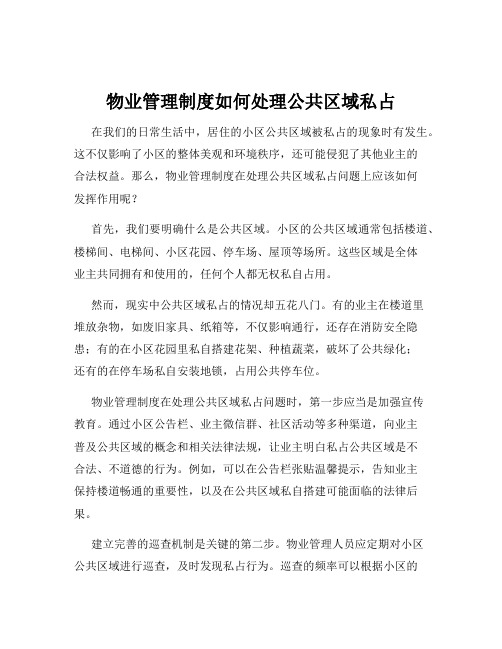 物业管理制度如何处理公共区域私占

在我们的日常生活中，居住的小区公共区域被私占的现象时有发生。这不仅影响了小区的整体美观和环境秩序，还可能侵犯了其他业主的合法权益。那么，物业管理制度在处理公共区域私占问题上应该如何发挥作用呢？

首先，我们要明确什么是公共区域。小区的公共区域通常包括楼道、楼梯间、电梯间、小区花园、停车场、屋顶等场所。这些区域是全体业主共同拥有和使用的，任何个人都无权私自占用。

然而，现实中公共区域私占的情况却五花八门。有的业主在楼道里堆放杂物，如废旧家具、纸箱等，不仅影响通行，还存在消防安全隐患；有的在小区花园里私自搭建花架、种植蔬菜，破坏了公共绿化；还有的在停车场私自安装地锁，占用公共停车位。

物业管理制度在处理公共区域私占问题时，第一步应当是加强宣传教育。通过小区公告栏、业主微信群、社区活动等多种渠道，向业主普及公共区域的概念和相关法律法规，让业主明白私占公共区域是不合法、不道德的行为。例如，可以在公告栏张贴温馨提示，告知业主保持楼道畅通的重要性，以及在公共区域私自搭建可能面临的法律后果。

建立完善的巡查机制是关键的第二步。物业管理人员应定期对小区公共区域进行巡查，及时发现私占行为。巡查的频率可以根据小区的